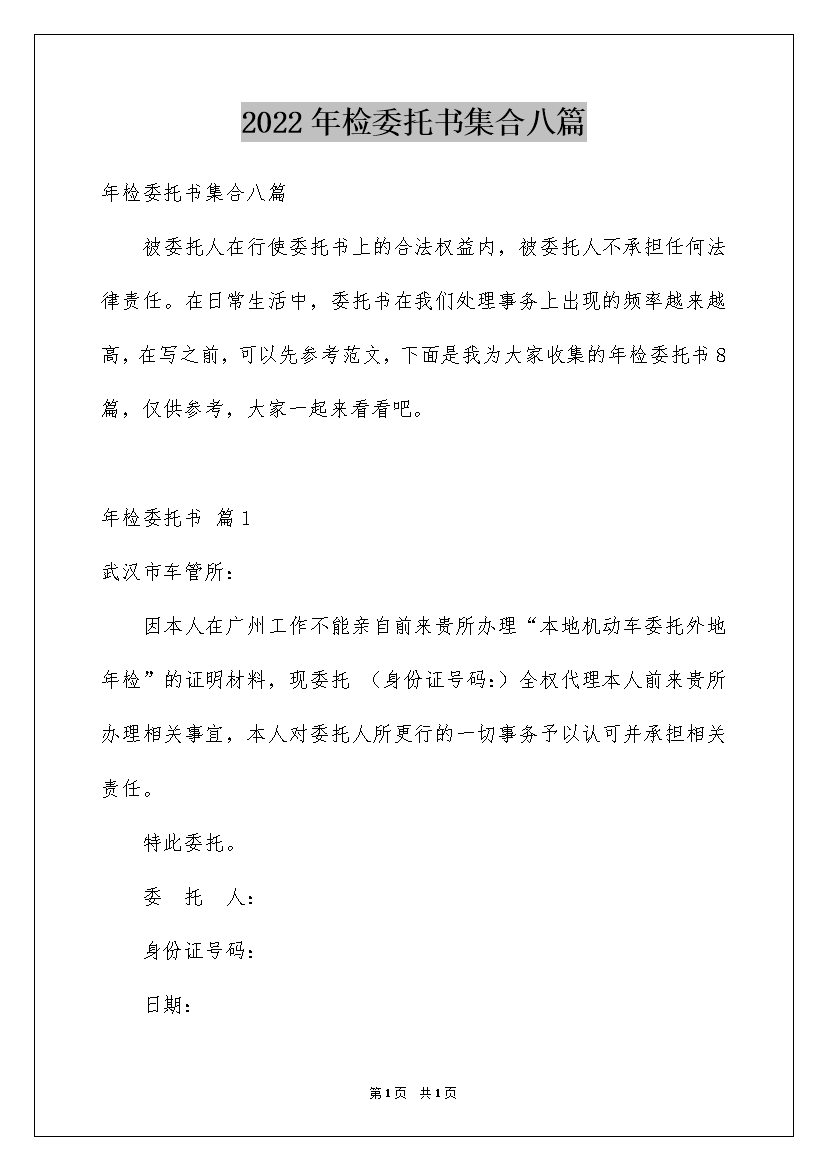 2022年检委托书集合八篇

年检委托书集合八篇

被委托人在行使委托书上的合法权益内，被委托人不承担任何法律责任。在日常生活中，委托书在我们处理事务上出现的频率越来越高，在写之前，可以先参考范文，下面是我为大家收集的年检委托书8篇，仅供参考，大家一起来看看吧。

年检委托书 篇1

武汉市车管所：

因本人在广州工作不能亲自前来贵所办理“本地机动车委托外地年检”的证明材料，现委托 （身份证号码：）全权代理本人前来贵所办理相关事宜，本人对委托人所更行的一切事务予以认可并承担相关责任。

特此委托。

委 托 人：

身份证号码：

日期：

第1页 共1页